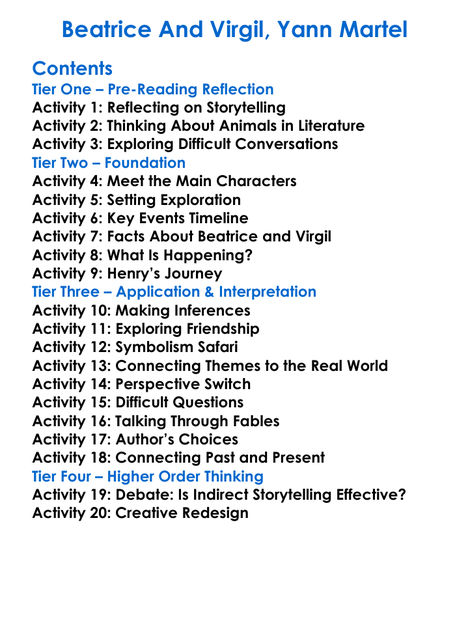 Beatrice And Virgil, Yann Martel

Contents
Tier One – Pre-Reading Reflection
Activity 1: Reflecting on Storytelling
Activity 2: Thinking About Animals in Literature
Activity 3: Exploring Difficult Conversations
Tier Two – Foundation
Activity 4: Meet the Main Characters
Activity 5: Setting Exploration
Activity 6: Key Events Timeline
Activity 7: Facts About Beatrice and Virgil
Activity 8: What Is Happening?
Activity 9: Henry's Journey
Tier Three – Application & Interpretation
Activity 10: Making Inferences
Activity 11: Exploring Friendship
Activity 12: Symbolism Safari
Activity 13: Connecting Themes to the Real World
Activity 14: Perspective Switch
Activity 15: Difficult Questions
Activity 16: Talking Through Fables
Activity 17: Author's Choices
Activity 18: Connecting Past and Present
Tier Four – Higher Order Thinking
Activity 19: Debate: Is Indirect Storytelling Effective?
Activity 20: Creative Redesign